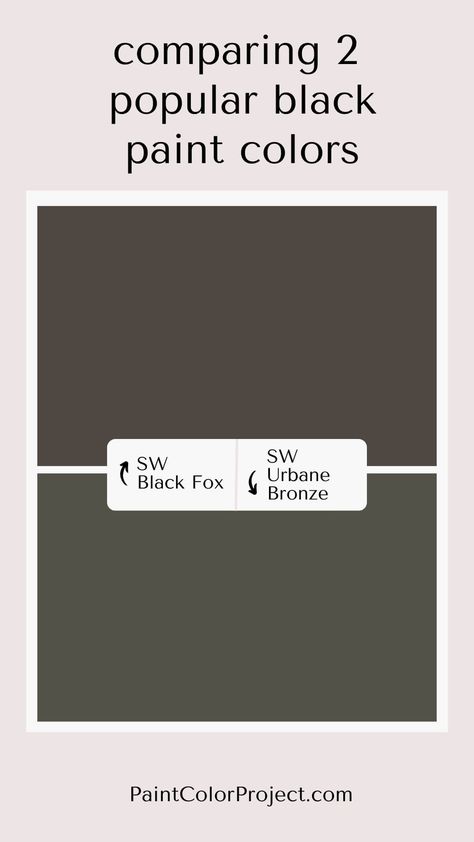 comparing 2 popular black paint colors

SW Black Fox

SW Urbane Bronze

PaintColorProject.com